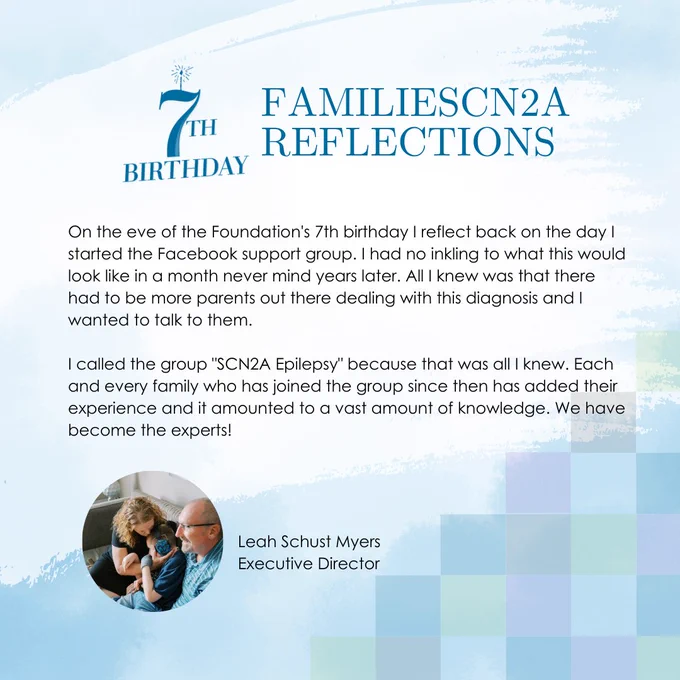 7TH BIRTHDAY

FAMILIESCN2A REFLECTIONS

On the eve of the Foundation's 7th birthday I reflect back on the day I started the Facebook support group. I had no inkling to what this would look like in a month never mind years later. All I knew was that there had to be more parents out there dealing with this diagnosis and I wanted to talk to them.

I called the group "SCN2A Epilepsy" because that was all I knew. Each and every family who has joined the group since then has added their experience and it amounted to a vast amount of knowledge. We have become the experts!

Leah Schust Myers
Executive Director